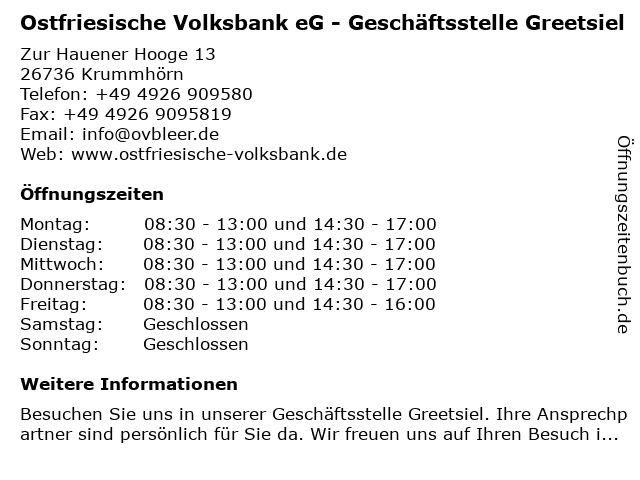 Ostfriesische Volksbank eG - Geschäftsstelle Greetsiel

Zur Hauener Hooge 13
26736 Krummhörn
Telefon: +49 4926 909580
Fax: +49 4926 9095819
Email: info@ovbleer.de
Web: www.ostfriesische-volksbank.de

Öffnungszeiten

| Montag: | 08:30 - 13:00 und 14:30 - 17:00 |
|---|---|
| Dienstag: | 08:30 - 13:00 und 14:30 - 17:00 |
| Mittwoch: | 08:30 - 13:00 und 14:30 - 17:00 |
| Donnerstag: | 08:30 - 13:00 und 14:30 - 17:00 |
| Freitag: | 08:30 - 13:00 und 14:30 - 16:00 |
| Samstag: | Geschlossen |
| Sonntag: | Geschlossen |

Weitere Informationen

Besuchen Sie uns in unserer Geschäftsstelle Greetsiel. Ihre Ansprechpartner sind persönlich für Sie da. Wir freuen uns auf Ihren Besuch i...

Öffnungszeitenbuch.de